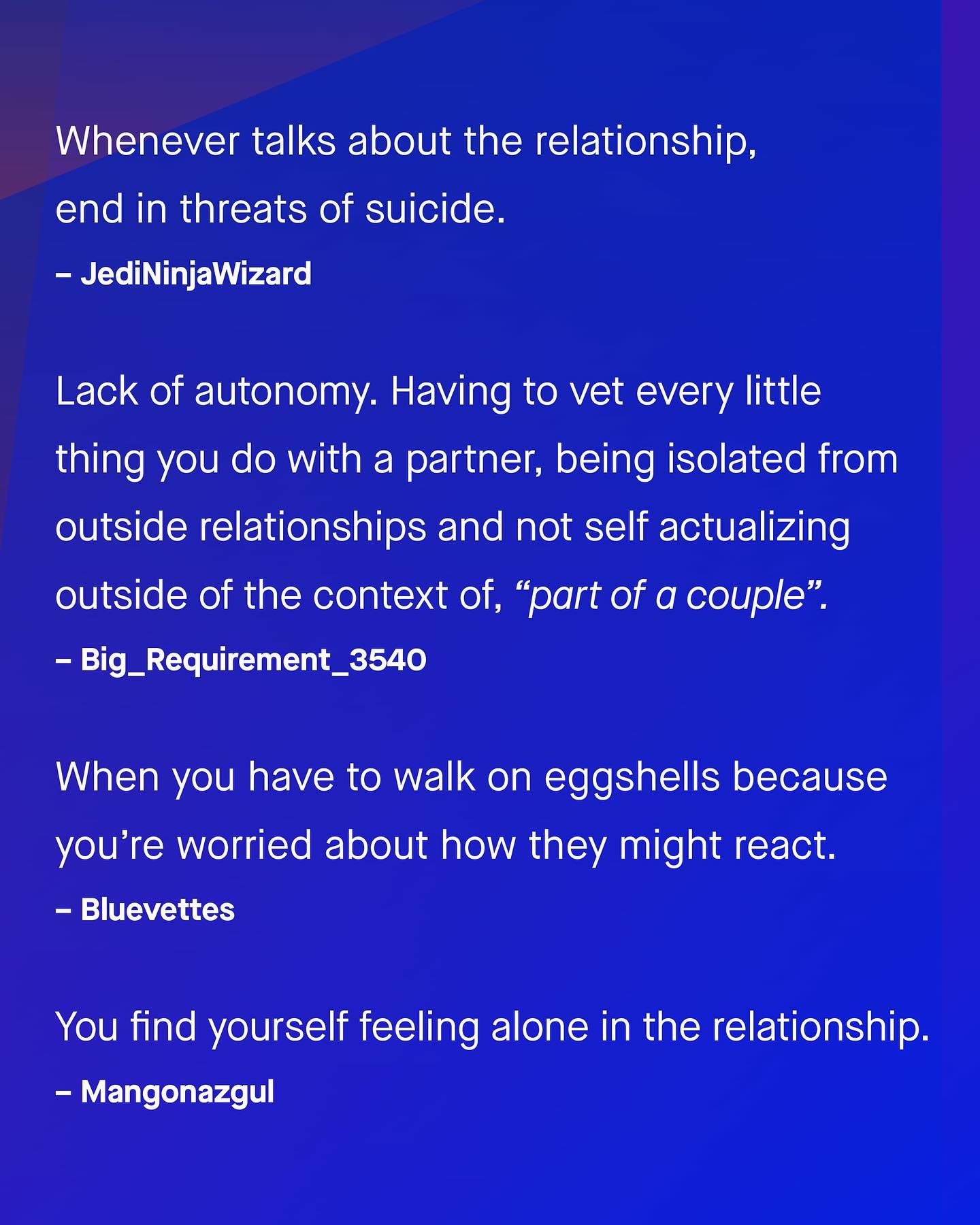 Whenever talks about the relationship, end in threats of suicide.

– JediNinjaWizard

Lack of autonomy. Having to vet every little thing you do with a partner, being isolated from outside relationships and not self actualizing outside of the context of, "part of a couple".

– Big_Requirement_3540

When you have to walk on eggshells because you're worried about how they might react.

– Bluevettes

You find yourself feeling alone in the relationship.

– Mangonazgul